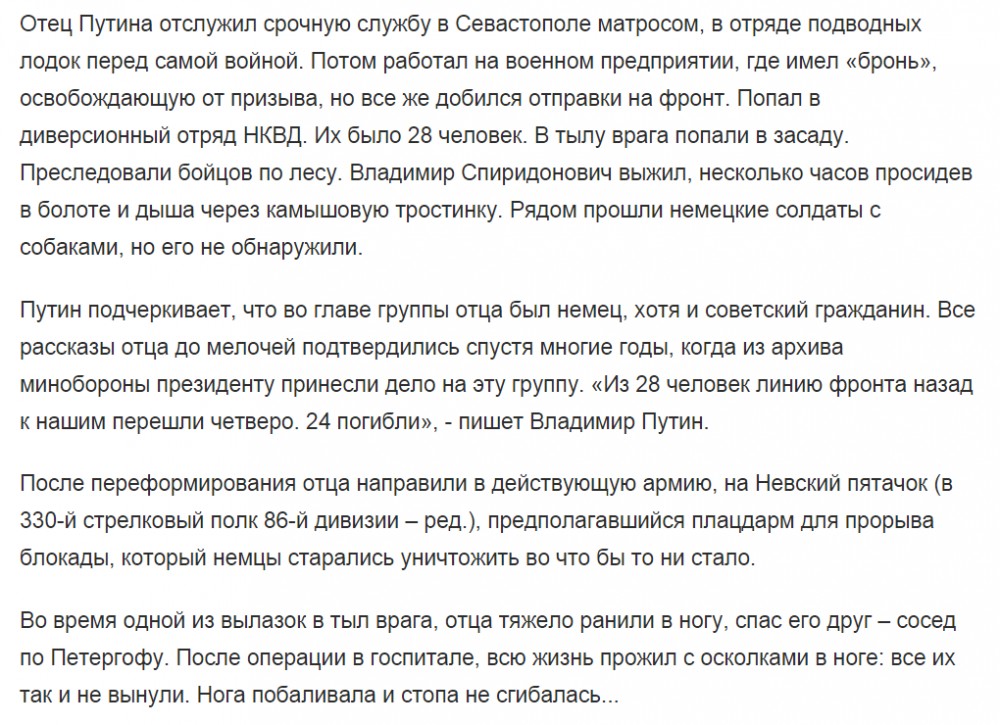 Отец Путина отслужил срочную службу в Севастополе матросом, в отряде подводных лодок перед самой войной. Потом работал на военном предприятии, где имел «бронь», освобождающую от призыва, но все же добился отправки на фронт. Попал в диверсионный отряд НКВД. Их было 28 человек. В тылу врага попали в засаду. Преследовали бойцов по лесу. Владимир Спиридонович выжил, несколько часов просидев в болоте и дыша через камышовую тростинку. Рядом прошли немецкие солдаты с собаками, но его не обнаружили.

Путин подчеркивает, что во главе группы отца был немец, хотя и советский гражданин. Все рассказы отца до мелочей подтвердились спустя многие годы, когда из архива минобороны президенту принесли дело на эту группу. «Из 28 человек линию фронта назад к нашим перешли четверо. 24 погибли», - пишет Владимир Путин.

После переформирования отца направили в действующую армию, на Невский пятачок (в 330-й стрелковый полк 86-й дивизии – ред.), предполагавшийся плацдарм для прорыва блокады, который немцы старались уничтожить во что бы то ни стало.

Во время одной из вылазок в тыл врага, отца тяжело ранили в ногу, спас его друг – сосед по Петергофу. После операции в госпитале, всю жизнь прожил с осколками в ноге: все их так и не вынули. Нога побаливала и стопа не сгибалась...